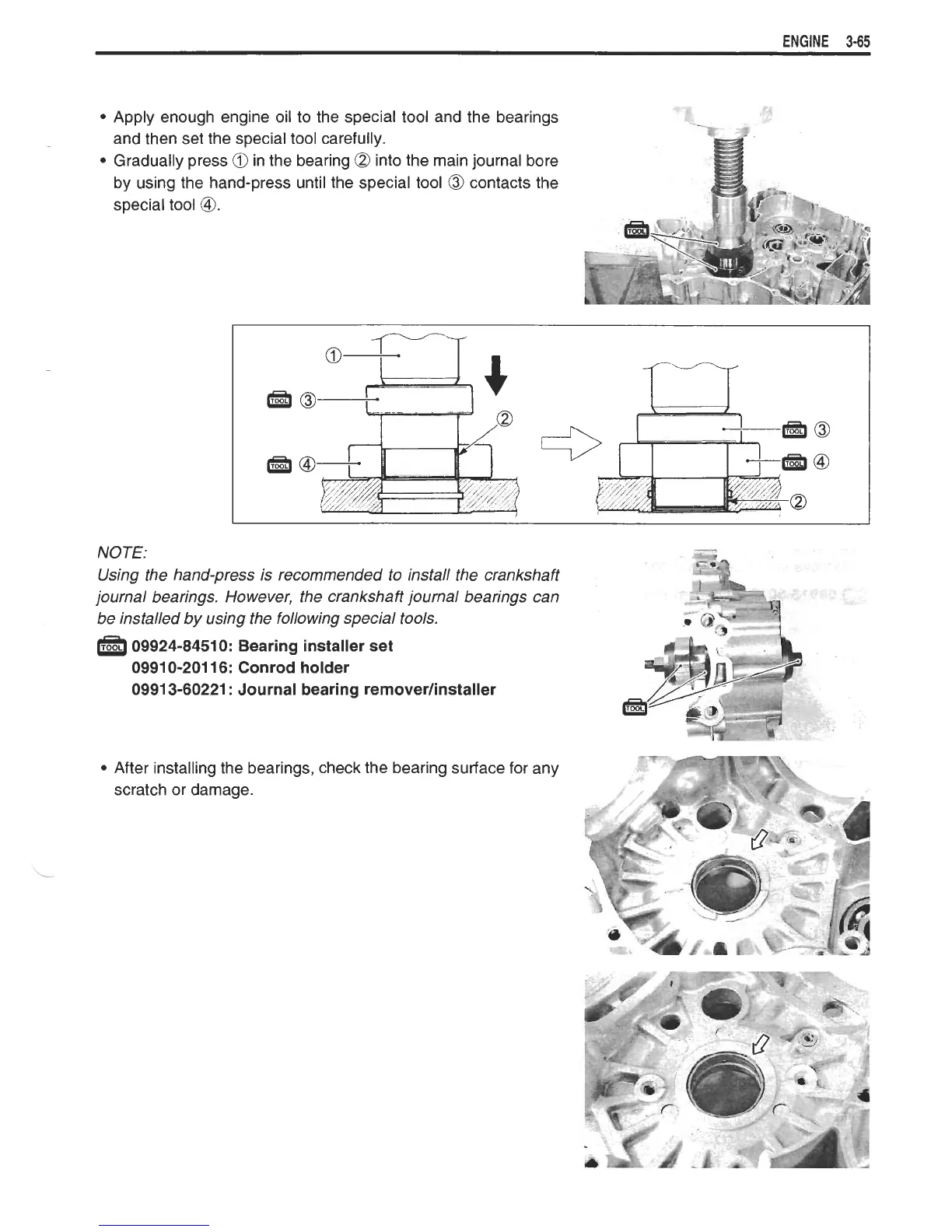 ENGINE 3-65

• Apply enough engine oil to the special tool and the bearings and then set the special tool carefully.
• Gradually press ① in the bearing ② into the main journal bore by using the hand-press until the special tool ③ contacts the special tool ④.

TOOL

①
TOOL ③
②
TOOL ④
TOOL ③
TOOL ④
②

NOTE:
Using the hand-press is recommended to install the crankshaft journal bearings. However, the crankshaft journal bearings can be installed by using the following special tools.

TOOL 09924-84510: Bearing installer set
09910-20116: Conrod holder
09913-60221: Journal bearing remover/installer

TOOL

• After installing the bearings, check the bearing surface for any scratch or damage.